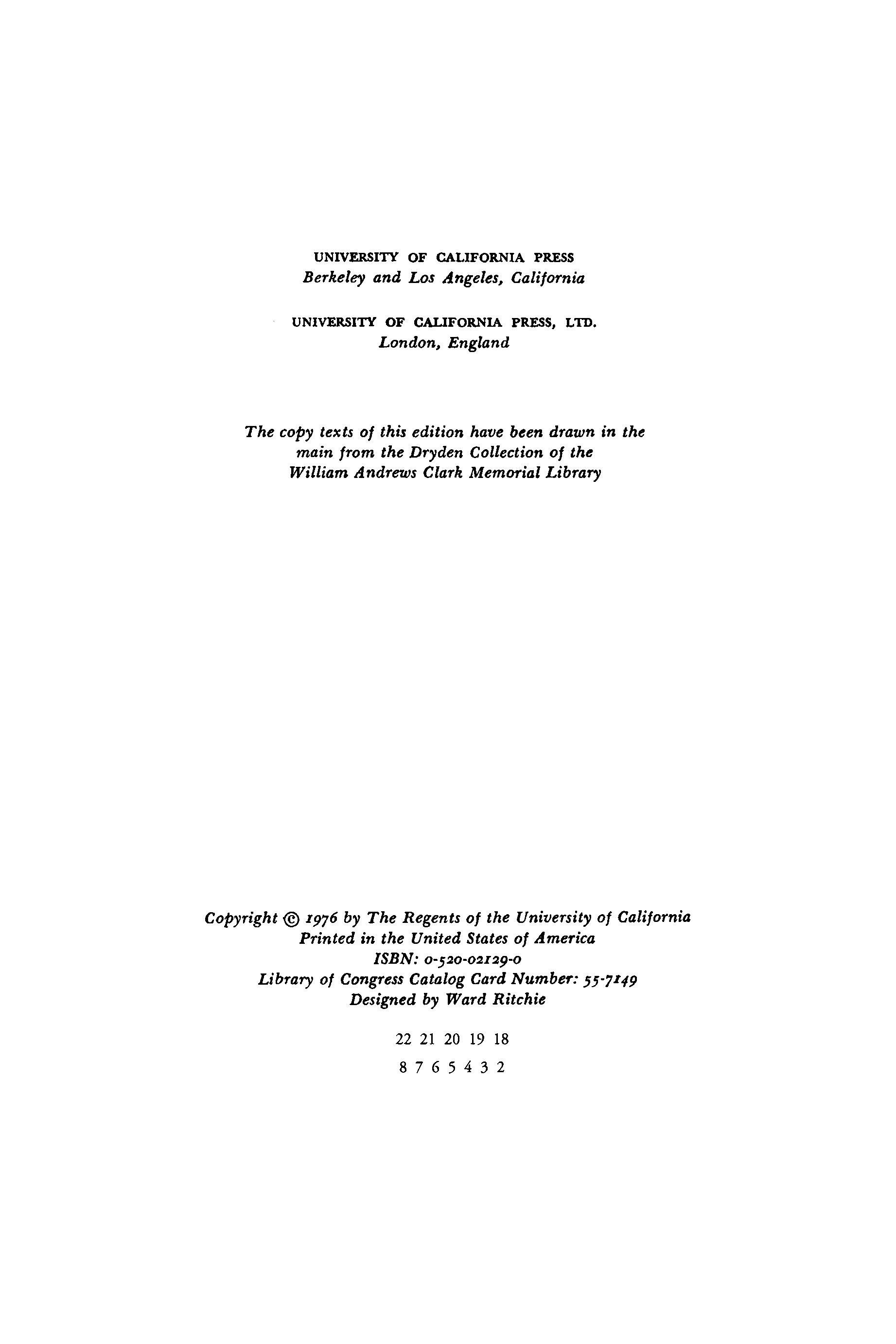 UNIVERSITY OF CALIFORNIA PRESS
Berkeley and Los Angeles, California

UNIVERSITY OF CALIFORNIA PRESS, LTD.
London, England

The copy texts of this edition have been drawn in the main from the Dryden Collection of the William Andrews Clark Memorial Library

Copyright © 1976 by The Regents of the University of California
Printed in the United States of America
ISBN: 0-520-02129-0
Library of Congress Catalog Card Number: 55-7149
Designed by Ward Ritchie

22 21 20 19 18
8 7 6 5 4 3 2